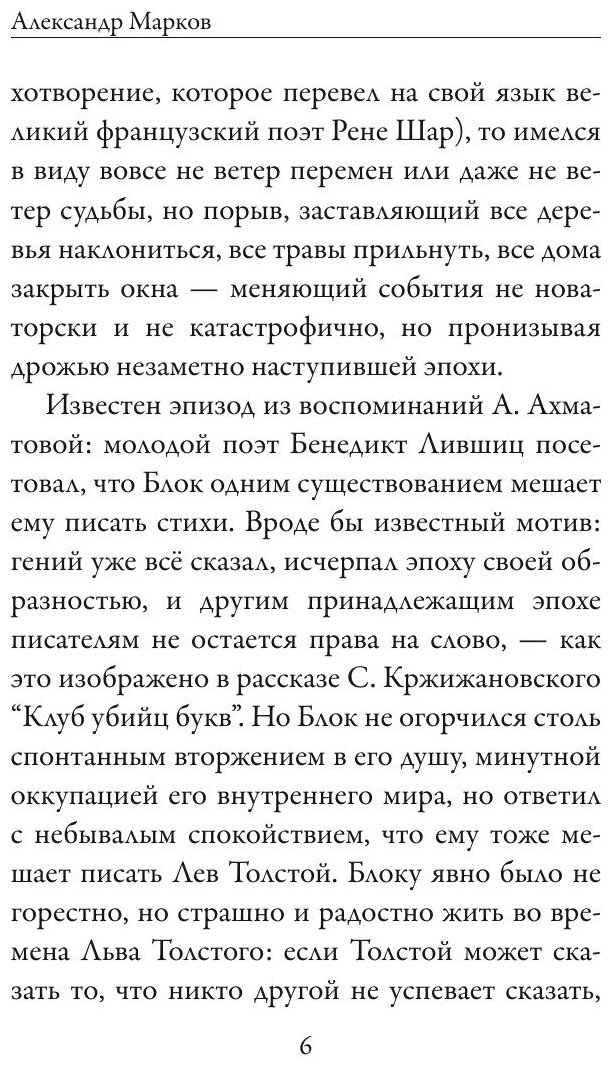 Александр Марков

хотворение, которое перевел на свой язык великий французский поэт Рене Шар), то имелся в виду вовсе не ветер перемен или даже не ветер судьбы, но порыв, заставляющий все деревья наклониться, все травы прильнуть, все дома закрыть окна — меняющий события не новаторски и не катастрофично, но пронизывая дрожью незаметно наступившей эпохи.

Известен эпизод из воспоминаний А. Ахматовой: молодой поэт Бенедикт Лившиц посетовал, что Блок одним существованием мешает ему писать стихи. Вроде бы известный мотив: гений уже всё сказал, исчерпал эпоху своей образностью, и другим принадлежащим эпохе писателям не остается права на слово, — как это изображено в рассказе С. Кржижановского “Клуб убийц букв”. Но Блок не огорчился столь спонтанным вторжением в его душу, минутной оккупацией его внутреннего мира, но ответил с небывалым спокойствием, что ему тоже мешает писать Лев Толстой. Блоку явно было не горестно, но страшно и радостно жить во времена Льва Толстого: если Толстой может сказать то, что никто другой не успевает сказать,

6